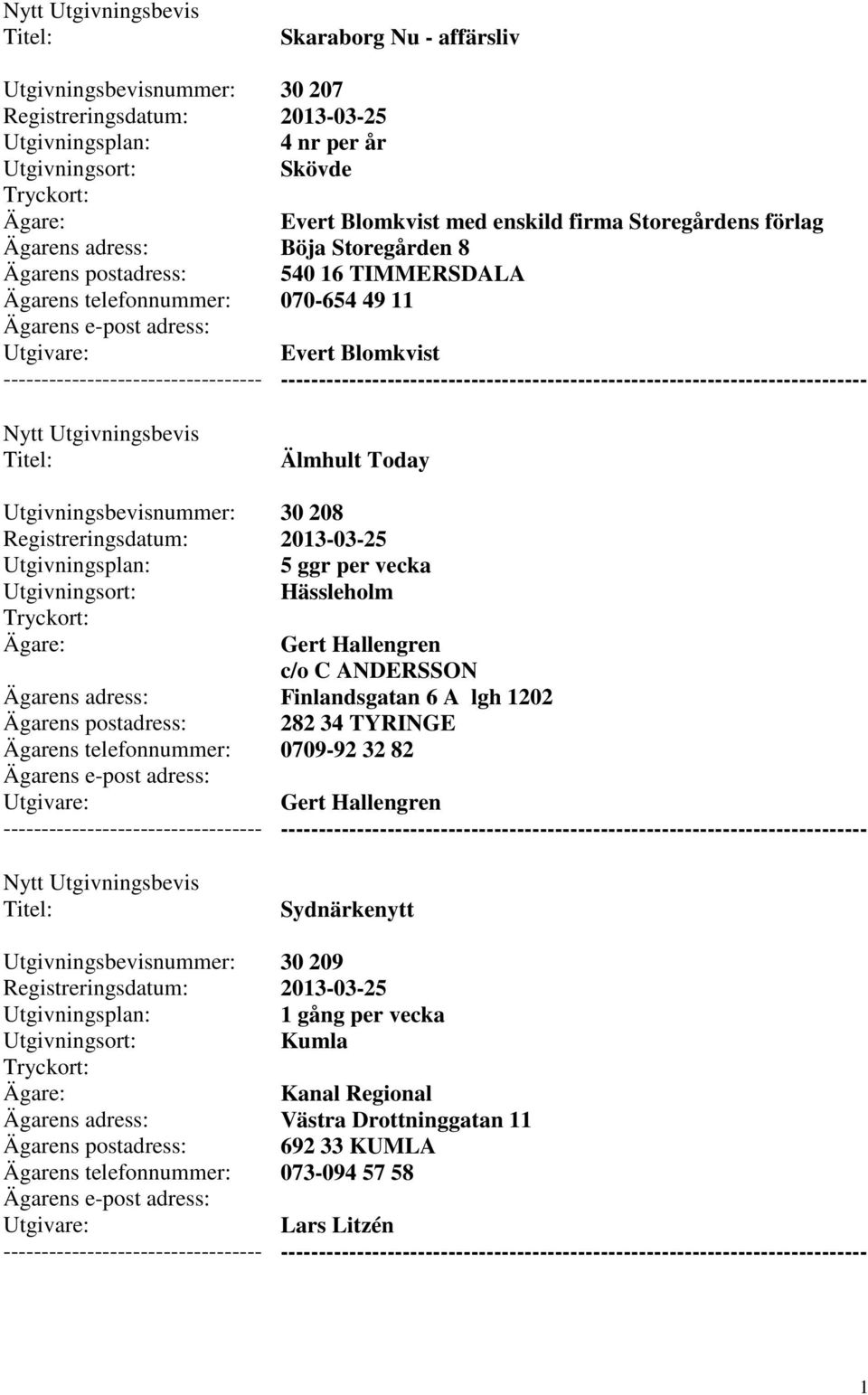 Nytt Utgivningsbevis
Titel: Skaraborg Nu - affärsliv

Utgivningsbevisnummer: 30 207
Registreringsdatum: 2013-03-25
Utgivningsplan: 4 nr per år
Utgivningsort: Skövde
Tryckort:
Ägare: Evert Blomkvist med enskild firma Storegårdens förlag
Ägarens adress: Böja Storegården 8
Ägarens postadress: 540 16 TIMMERSDALA
Ägarens telefonnummer: 070-654 49 11
Ägarens e-post adress:
Utgivare: Evert Blomkvist
--------------------------------- ---------------------------------------------------------------------------

Nytt Utgivningsbevis
Titel: Älmhult Today

Utgivningsbevisnummer: 30 208
Registreringsdatum: 2013-03-25
Utgivningsplan: 5 ggr per vecka
Utgivningsort: Hässleholm
Tryckort:
Ägare: Gert Hallengren
c/o C ANDERSSON
Ägarens adress: Finlandsgatan 6 A lgh 1202
Ägarens postadress: 282 34 TYRINGE
Ägarens telefonnummer: 0709-92 32 82
Ägarens e-post adress:
Utgivare: Gert Hallengren
--------------------------------- ---------------------------------------------------------------------------

Nytt Utgivningsbevis
Titel: Sydnärkenytt

Utgivningsbevisnummer: 30 209
Registreringsdatum: 2013-03-25
Utgivningsplan: 1 gång per vecka
Utgivningsort: Kumla
Tryckort:
Ägare: Kanal Regional
Ägarens adress: Västra Drottninggatan 11
Ägarens postadress: 692 33 KUMLA
Ägarens telefonnummer: 073-094 57 58
Ägarens e-post adress:
Utgivare: Lars Litzén
--------------------------------- ---------------------------------------------------------------------------

1